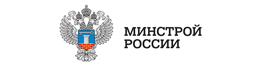 МИНСТРОЙ
РОССИИ